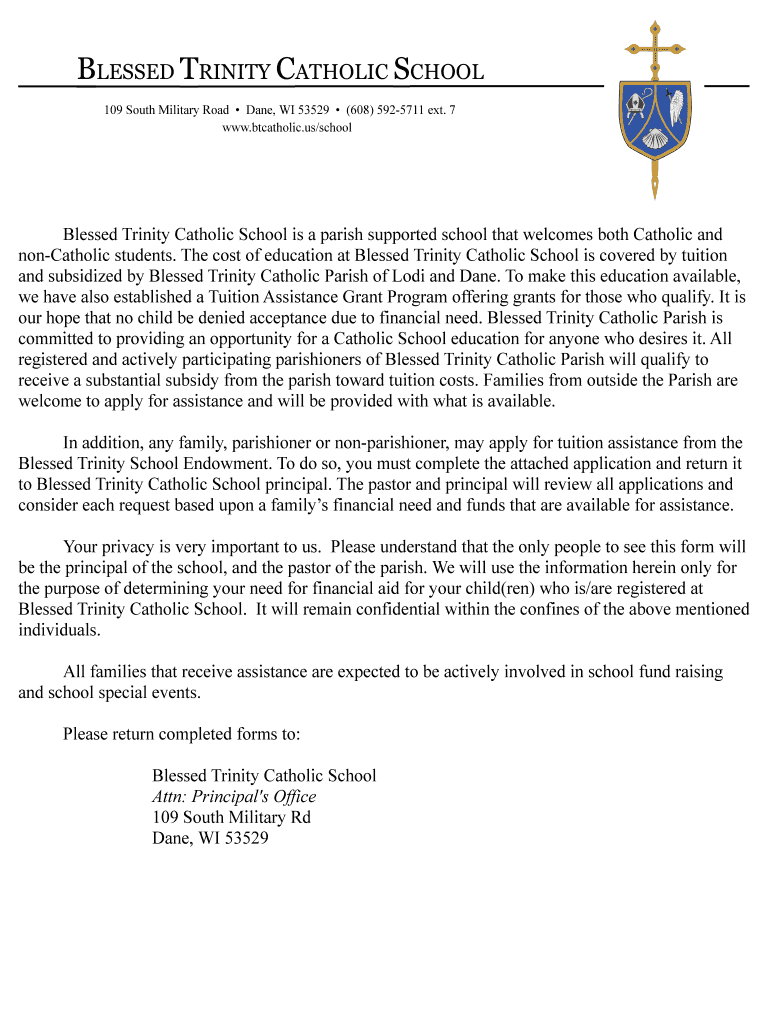 BLESSED TRINITY CATHOLIC SCHOOL

109 South Military Road • Dane, WI 53529 • (608) 592-5711 ext. 7
www.btcatholic.us/school

Blessed Trinity Catholic School is a parish supported school that welcomes both Catholic and non-Catholic students. The cost of education at Blessed Trinity Catholic School is covered by tuition and subsidized by Blessed Trinity Catholic Parish of Lodi and Dane. To make this education available, we have also established a Tuition Assistance Grant Program offering grants for those who qualify. It is our hope that no child be denied acceptance due to financial need. Blessed Trinity Catholic Parish is committed to providing an opportunity for a Catholic School education for anyone who desires it. All registered and actively participating parishioners of Blessed Trinity Catholic Parish will qualify to receive a substantial subsidy from the parish toward tuition costs. Families from outside the Parish are welcome to apply for assistance and will be provided with what is available.

In addition, any family, parishioner or non-parishioner, may apply for tuition assistance from the Blessed Trinity School Endowment. To do so, you must complete the attached application and return it to Blessed Trinity Catholic School principal. The pastor and principal will review all applications and consider each request based upon a family's financial need and funds that are available for assistance.

Your privacy is very important to us. Please understand that the only people to see this form will be the principal of the school, and the pastor of the parish. We will use the information herein only for the purpose of determining your need for financial aid for your child(ren) who is/are registered at Blessed Trinity Catholic School. It will remain confidential within the confines of the above mentioned individuals.

All families that receive assistance are expected to be actively involved in school fund raising and school special events.

Please return completed forms to:

Blessed Trinity Catholic School
Attn: Principal's Office
109 South Military Rd
Dane, WI 53529